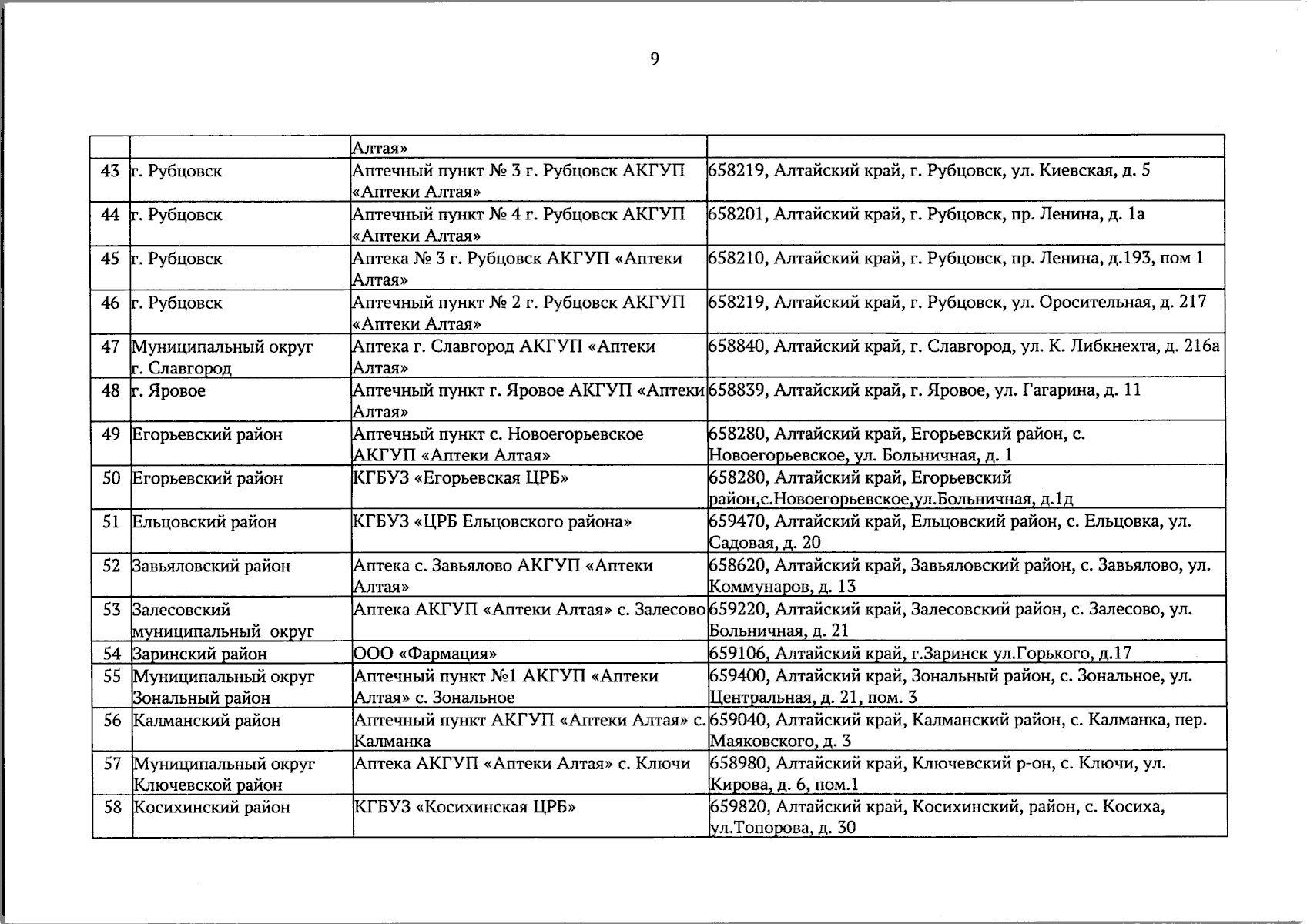 9

| | | | |
|---|---|---|---|
| | | Алтая» | |
| 43 | г. Рубцовск | Аптечный пункт № 3 г. Рубцовск АКГУП «Аптеки Алтая» | 658219, Алтайский край, г. Рубцовск, ул. Киевская, д. 5 |
| 44 | г. Рубцовск | Аптечный пункт № 4 г. Рубцовск АКГУП «Аптеки Алтая» | 658201, Алтайский край, г. Рубцовск, пр. Ленина, д. 1а |
| 45 | г. Рубцовск | Аптека № 3 г. Рубцовск АКГУП «Аптеки Алтая» | 658210, Алтайский край, г. Рубцовск, пр. Ленина, д.193, пом 1 |
| 46 | г. Рубцовск | Аптечный пункт № 2 г. Рубцовск АКГУП «Аптеки Алтая» | 658219, Алтайский край, г. Рубцовск, ул. Оросительная, д. 217 |
| 47 | Муниципальный округ г. Славгород | Аптека г. Славгород АКГУП «Аптеки Алтая» | 658840, Алтайский край, г. Славгород, ул. К. Либкнехта, д. 216а |
| 48 | г. Яровое | Аптечный пункт г. Яровое АКГУП «Аптеки Алтая» | 658839, Алтайский край, г. Яровое, ул. Гагарина, д. 11 |
| 49 | Егорьевский район | Аптечный пункт с. Новоегорьевское АКГУП «Аптеки Алтая» | 658280, Алтайский край, Егорьевский район, с. Новоегорьевское, ул. Больничная, д. 1 |
| 50 | Егорьевский район | КГБУЗ «Егорьевская ЦРБ» | 658280, Алтайский край, Егорьевский район,с.Новоегорьевское,ул.Больничная, д.1д |
| 51 | Ельцовский район | КГБУЗ «ЦРБ Ельцовского района» | 659470, Алтайский край, Ельцовский район, с. Ельцовка, ул. Садовая, д. 20 |
| 52 | Завьяловский район | Аптека с. Завьялово АКГУП «Аптеки Алтая» | 658620, Алтайский край, Завьяловский район, с. Завьялово, ул. Коммунаров, д. 13 |
| 53 | Залесовский муниципальный округ | Аптека АКГУП «Аптеки Алтая» с. Залесово | 659220, Алтайский край, Залесовский район, с. Залесово, ул. Больничная, д. 21 |
| 54 | Заринский район | ООО «Фармация» | 659106, Алтайский край, г.Заринск ул.Горького, д.17 |
| 55 | Муниципальный округ Зональный район | Аптечный пункт №1 АКГУП «Аптеки Алтая» с. Зональное | 659400, Алтайский край, Зональный район, с. Зональное, ул. Центральная, д. 21, пом. 3 |
| 56 | Калманский район | Аптечный пункт АКГУП «Аптеки Алтая» с. Калманка | 659040, Алтайский край, Калманский район, с. Калманка, пер. Маяковского, д. 3 |
| 57 | Муниципальный округ Ключевской район | Аптека АКГУП «Аптеки Алтая» с. Ключи | 658980, Алтайский край, Ключевский р-он, с. Ключи, ул. Кирова, д. 6, пом.1 |
| 58 | Косихинский район | КГБУЗ «Косихинская ЦРБ» | 659820, Алтайский край, Косихинский, район, с. Косиха, ул.Топорова, д. 30 |